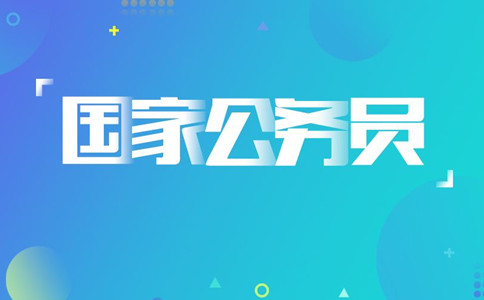 国家公务员